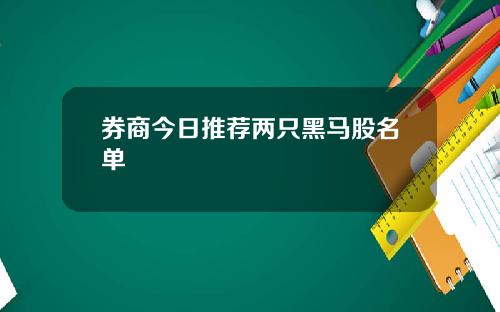 券商今日推荐两只黑马股名单